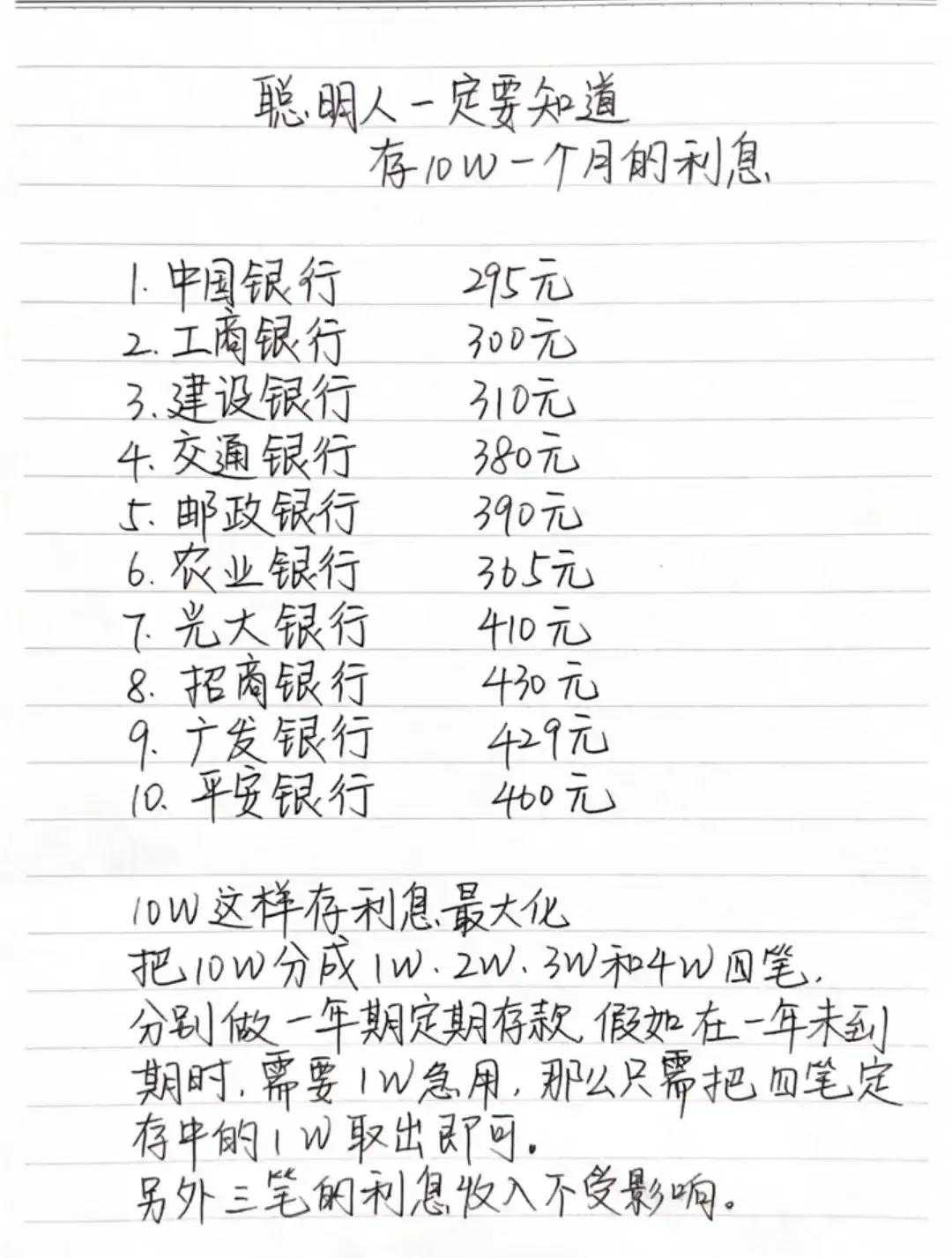 聪明人一定要知道
存10W一个月的利息

1. 中国银行 295元
2. 工商银行 300元
3. 建设银行 310元
4. 交通银行 380元
5. 邮政银行 390元
6. 农业银行 365元
7. 光大银行 410元
8. 招商银行 430元
9. 广发银行 429元
10. 平安银行 400元

10W这样存利息最大化
把10W分成1W、2W、3W和4W四笔，分别做一年期定期存款，假如在一年未到期时，需要1W急用，那么只需把四笔定存中的1W取出即可。
另外三笔的利息收入不受影响。